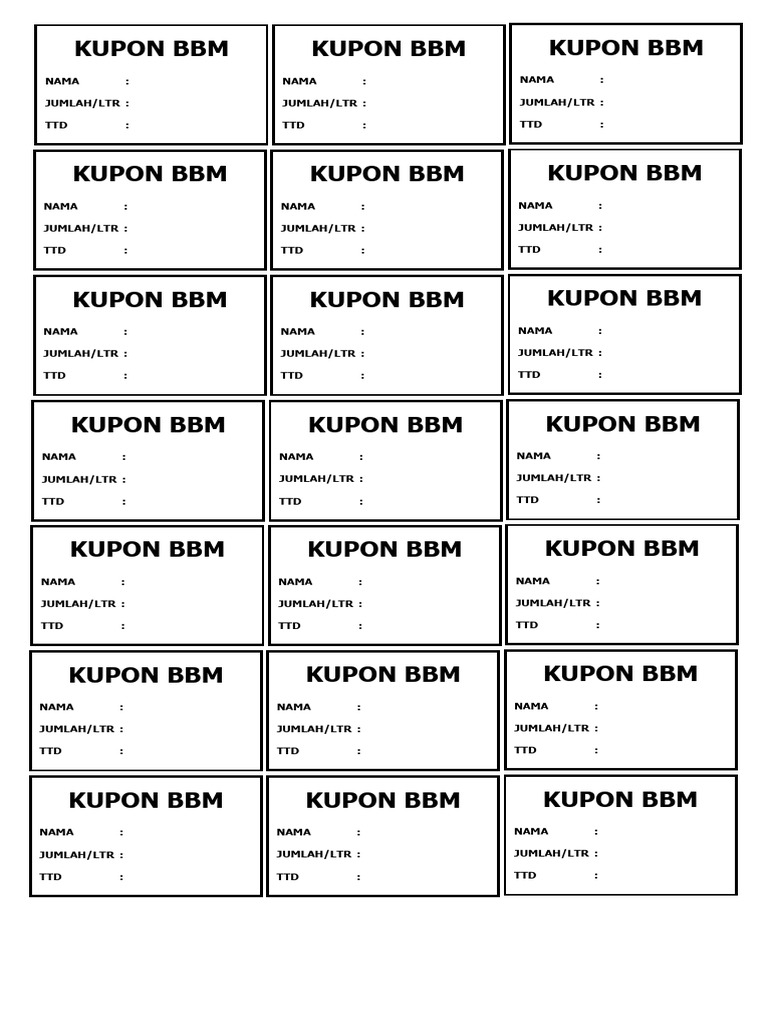 KUPON BBM
NAMA :
JUMLAH/LTR :
TTD :

KUPON BBM
NAMA :
JUMLAH/LTR :
TTD :

KUPON BBM
NAMA :
JUMLAH/LTR :
TTD :

KUPON BBM
NAMA :
JUMLAH/LTR :
TTD :

KUPON BBM
NAMA :
JUMLAH/LTR :
TTD :

KUPON BBM
NAMA :
JUMLAH/LTR :
TTD :

KUPON BBM
NAMA :
JUMLAH/LTR :
TTD :

KUPON BBM
NAMA :
JUMLAH/LTR :
TTD :

KUPON BBM
NAMA :
JUMLAH/LTR :
TTD :

KUPON BBM
NAMA :
JUMLAH/LTR :
TTD :

KUPON BBM
NAMA :
JUMLAH/LTR :
TTD :

KUPON BBM
NAMA :
JUMLAH/LTR :
TTD :

KUPON BBM
NAMA :
JUMLAH/LTR :
TTD :

KUPON BBM
NAMA :
JUMLAH/LTR :
TTD :

KUPON BBM
NAMA :
JUMLAH/LTR :
TTD :

KUPON BBM
NAMA :
JUMLAH/LTR :
TTD :

KUPON BBM
NAMA :
JUMLAH/LTR :
TTD :

KUPON BBM
NAMA :
JUMLAH/LTR :
TTD :

KUPON BBM
NAMA :
JUMLAH/LTR :
TTD :

KUPON BBM
NAMA :
JUMLAH/LTR :
TTD :

KUPON BBM
NAMA :
JUMLAH/LTR :
TTD :